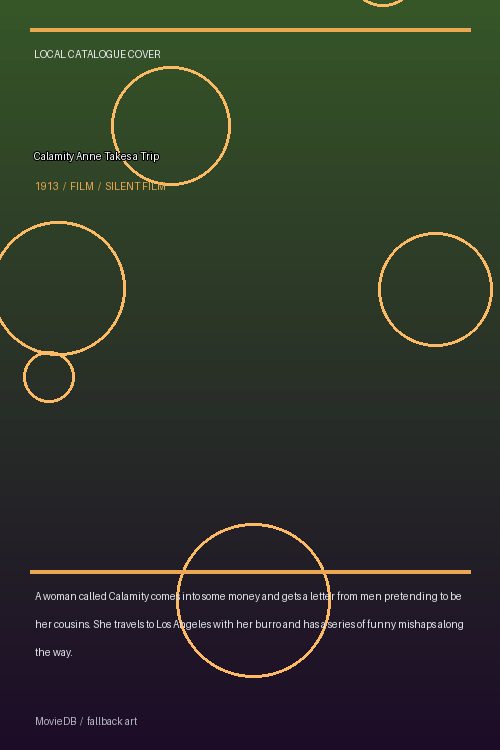 LOCAL CATALOGUE COVER

Calamity Anne Takes a Trip

1913 / FILM / SILENT FILM

A woman called Calamity comes into some money and gets a letter from men pretending to be her cousins. She travels to Los Angeles with her burro and has a series of funny mishaps along the way.

MovieDB / fallback art